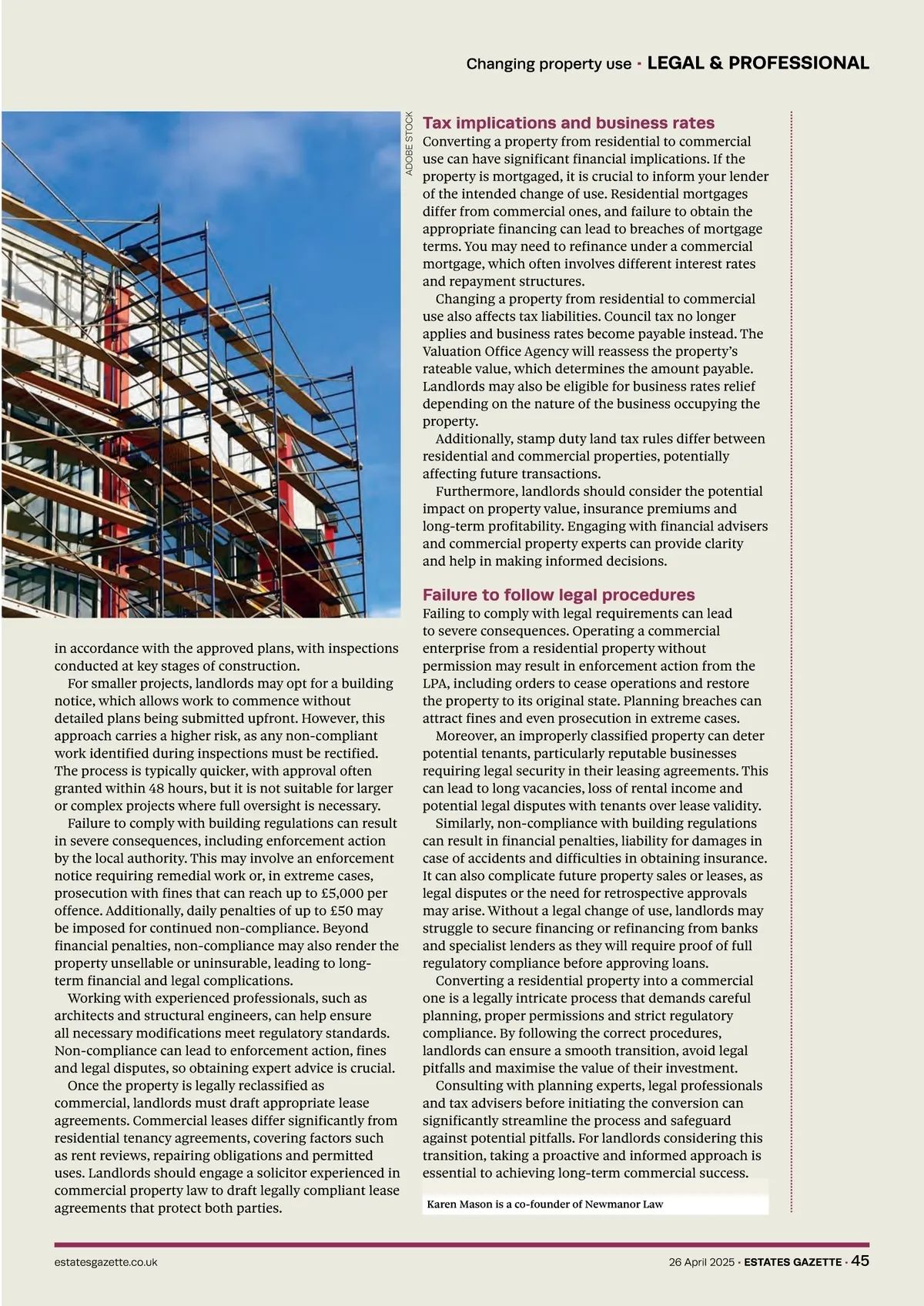 Changing property use · LEGAL & PROFESSIONAL

ADOBE STOCK

in accordance with the approved plans, with inspections conducted at key stages of construction.

For smaller projects, landlords may opt for a building notice, which allows work to commence without detailed plans being submitted upfront. However, this approach carries a higher risk, as any non-compliant work identified during inspections must be rectified. The process is typically quicker, with approval often granted within 48 hours, but it is not suitable for larger or complex projects where full oversight is necessary.

Failure to comply with building regulations can result in severe consequences, including enforcement action by the local authority. This may involve an enforcement notice requiring remedial work or, in extreme cases, prosecution with fines that can reach up to £5,000 per offence. Additionally, daily penalties of up to £50 may be imposed for continued non-compliance. Beyond financial penalties, non-compliance may also render the property unsellable or uninsurable, leading to long-term financial and legal complications.

Working with experienced professionals, such as architects and structural engineers, can help ensure all necessary modifications meet regulatory standards. Non-compliance can lead to enforcement action, fines and legal disputes, so obtaining expert advice is crucial.

Once the property is legally reclassified as commercial, landlords must draft appropriate lease agreements. Commercial leases differ significantly from residential tenancy agreements, covering factors such as rent reviews, repairing obligations and permitted uses. Landlords should engage a solicitor experienced in commercial property law to draft legally compliant lease agreements that protect both parties.

Tax implications and business rates
Converting a property from residential to commercial use can have significant financial implications. If the property is mortgaged, it is crucial to inform your lender of the intended change of use. Residential mortgages differ from commercial ones, and failure to obtain the appropriate financing can lead to breaches of mortgage terms. You may need to refinance under a commercial mortgage, which often involves different interest rates and repayment structures.

Changing a property from residential to commercial use also affects tax liabilities. Council tax no longer applies and business rates become payable instead. The Valuation Office Agency will reassess the property's rateable value, which determines the amount payable. Landlords may also be eligible for business rates relief depending on the nature of the business occupying the property.

Additionally, stamp duty land tax rules differ between residential and commercial properties, potentially affecting future transactions.

Furthermore, landlords should consider the potential impact on property value, insurance premiums and long-term profitability. Engaging with financial advisers and commercial property experts can provide clarity and help in making informed decisions.

Failure to follow legal procedures
Failing to comply with legal requirements can lead to severe consequences. Operating a commercial enterprise from a residential property without permission may result in enforcement action from the LPA, including orders to cease operations and restore the property to its original state. Planning breaches can attract fines and even prosecution in extreme cases.

Moreover, an improperly classified property can deter potential tenants, particularly reputable businesses requiring legal security in their leasing agreements. This can lead to long vacancies, loss of rental income and potential legal disputes with tenants over lease validity.

Similarly, non-compliance with building regulations can result in financial penalties, liability for damages in case of accidents and difficulties in obtaining insurance. It can also complicate future property sales or leases, as legal disputes or the need for retrospective approvals may arise. Without a legal change of use, landlords may struggle to secure financing or refinancing from banks and specialist lenders as they will require proof of full regulatory compliance before approving loans.

Converting a residential property into a commercial one is a legally intricate process that demands careful planning, proper permissions and strict regulatory compliance. By following the correct procedures, landlords can ensure a smooth transition, avoid legal pitfalls and maximise the value of their investment.

Consulting with planning experts, legal professionals and tax advisers before initiating the conversion can significantly streamline the process and safeguard against potential pitfalls. For landlords considering this transition, taking a proactive and informed approach is essential to achieving long-term commercial success.

Karen Mason is a co-founder of Newmanor Law

estatesgazette.co.uk

26 April 2025 · ESTATES GAZETTE · 45